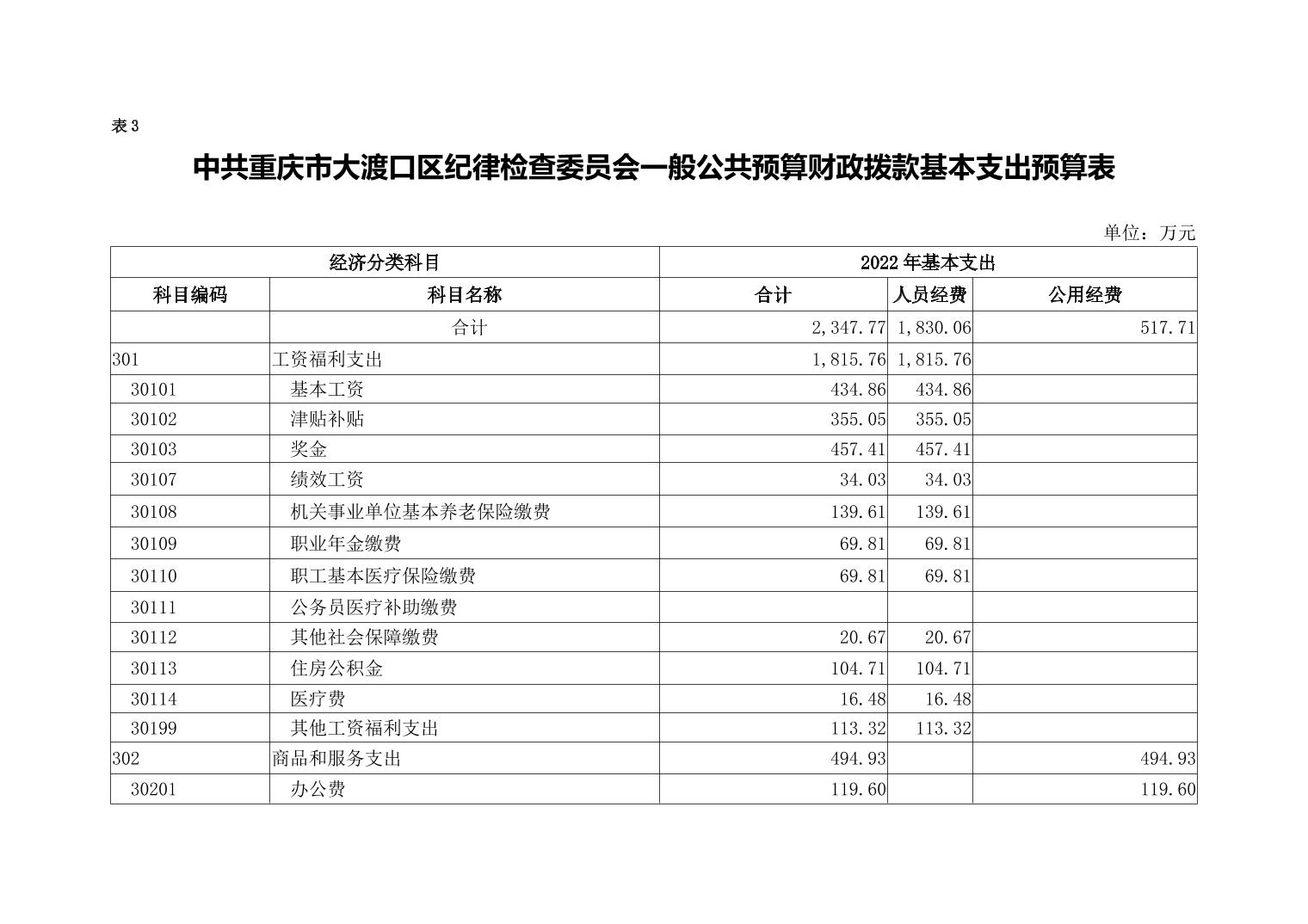 表 3

中共重庆市大渡口区纪律检查委员会一般公共预算财政拨款基本支出预算表

单位：万元

| 经济分类科目 | | 2022 年基本支出 | | |
|---|---|---|---|---|
| 科目编码 | 科目名称 | 合计 | 人员经费 | 公用经费 |
| | 合计 | 2,347.77 | 1,830.06 | 517.71 |
| 301 | 工资福利支出 | 1,815.76 | 1,815.76 | |
| 30101 | 基本工资 | 434.86 | 434.86 | |
| 30102 | 津贴补贴 | 355.05 | 355.05 | |
| 30103 | 奖金 | 457.41 | 457.41 | |
| 30107 | 绩效工资 | 34.03 | 34.03 | |
| 30108 | 机关事业单位基本养老保险缴费 | 139.61 | 139.61 | |
| 30109 | 职业年金缴费 | 69.81 | 69.81 | |
| 30110 | 职工基本医疗保险缴费 | 69.81 | 69.81 | |
| 30111 | 公务员医疗补助缴费 | | | |
| 30112 | 其他社会保障缴费 | 20.67 | 20.67 | |
| 30113 | 住房公积金 | 104.71 | 104.71 | |
| 30114 | 医疗费 | 16.48 | 16.48 | |
| 30199 | 其他工资福利支出 | 113.32 | 113.32 | |
| 302 | 商品和服务支出 | 494.93 | | 494.93 |
| 30201 | 办公费 | 119.60 | | 119.60 |